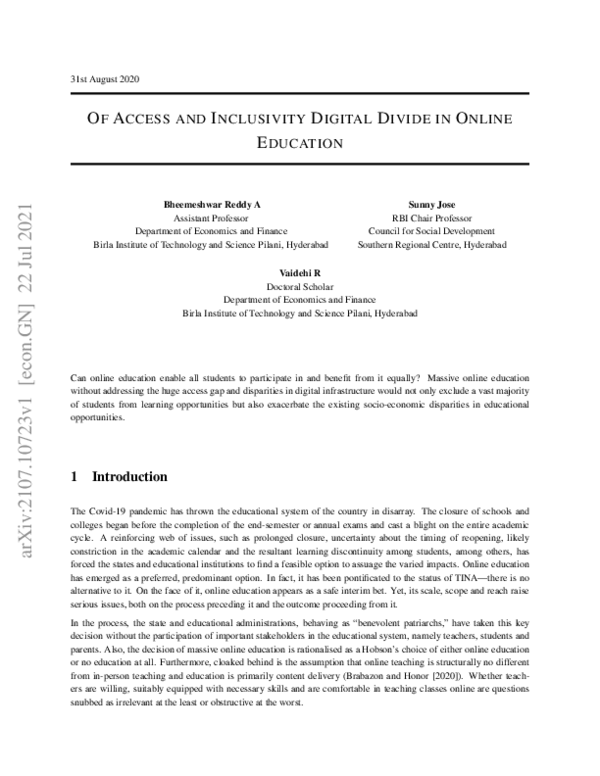 31st August 2020

OF ACCESS AND INCLUSIVITY DIGITAL DIVIDE IN ONLINE EDUCATION

Bheemeshwar Reddy A
Assistant Professor
Department of Economics and Finance
Birla Institute of Technology and Science Pilani, Hyderabad

Sunny Jose
RBI Chair Professor
Council for Social Development
Southern Regional Centre, Hyderabad

Vaidehi R
Doctoral Scholar
Department of Economics and Finance
Birla Institute of Technology and Science Pilani, Hyderabad

Can online education enable all students to participate in and benefit from it equally? Massive online education without addressing the huge access gap and disparities in digital infrastructure would not only exclude a vast majority of students from learning opportunities but also exacerbate the existing socio-economic disparities in educational opportunities.

1 Introduction

The Covid-19 pandemic has thrown the educational system of the country in disarray. The closure of schools and colleges began before the completion of the end-semester or annual exams and cast a blight on the entire academic cycle. A reinforcing web of issues, such as prolonged closure, uncertainty about the timing of reopening, likely constriction in the academic calendar and the resultant learning discontinuity among students, among others, has forced the states and educational institutions to find a feasible option to assuage the varied impacts. Online education has emerged as a preferred, predominant option. In fact, it has been pontificated to the status of TINA—there is no alternative to it. On the face of it, online education appears as a safe interim bet. Yet, its scale, scope and reach raise serious issues, both on the process preceding it and the outcome proceeding from it.

In the process, the state and educational administrations, behaving as "benevolent patriarchs," have taken this key decision without the participation of important stakeholders in the educational system, namely teachers, students and parents. Also, the decision of massive online education is rationalised as a Hobson's choice of either online education or no education at all. Furthermore, cloaked behind is the assumption that online teaching is structurally no different from in-person teaching and education is primarily content delivery (Brabazon and Honor [2020]). Whether teachers are willing, suitably equipped with necessary skills and are comfortable in teaching classes online are questions snubbed as irrelevant at the least or obstructive at the worst.

arXiv:2107.10723v1 [econ.GN] 22 Jul 2021